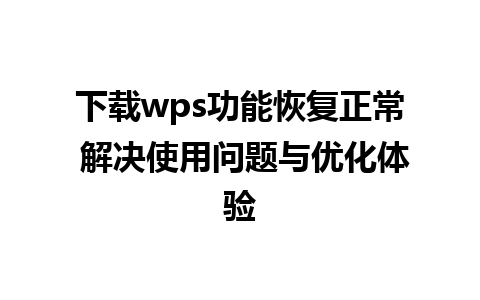 下载wps功能恢复正常 解决使用问题与优化体验